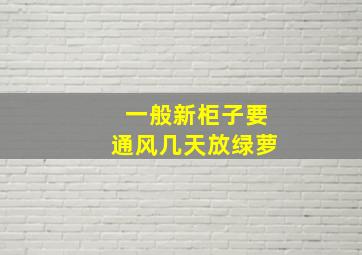 一般新柜子要
通风几天放绿萝